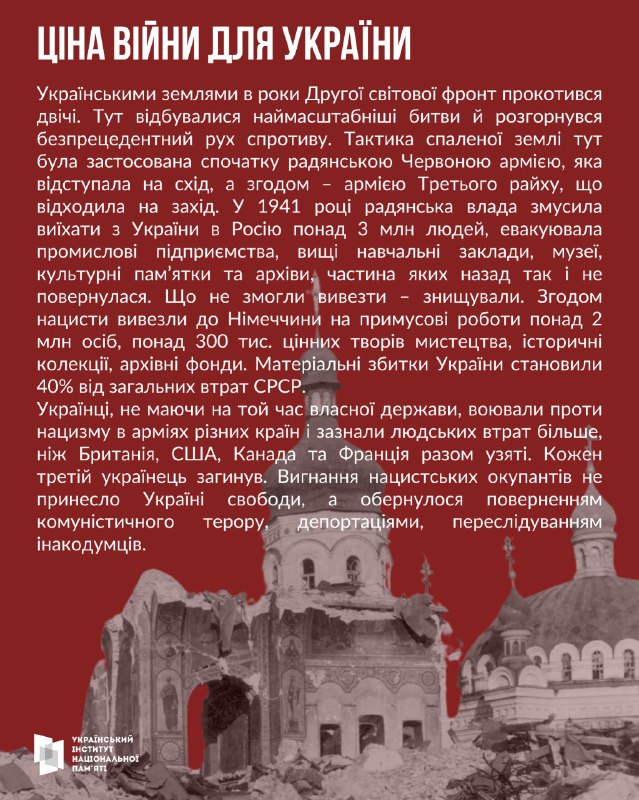 ЦІНА ВІЙНИ ДЛЯ УКРАЇНИ

Українськими землями в роки Другої світової фронт прокотився двічі. Тут відбувалися наймасштабніші битви й розгорнувся безпрецедентний рух спротиву. Тактика спаленої землі тут була застосована спочатку радянською Червоною армією, яка відступала на схід, а згодом – армією Третього райху, що відходила на захід. У 1941 році радянська влада змусила виїхати з України в Росію понад 3 млн людей, евакуювала промислові підприємства, вищі навчальні заклади, музеї, культурні пам'ятки та архіви, частина яких назад так і не повернулася. Що не змогли вивезти – знищували. Згодом нацисти вивезли до Німеччини на примусові роботи понад 2 млн осіб, понад 300 тис. цінних творів мистецтва, історичні колекції, архівні фонди. Матеріальні збитки України становили 40% від загальних втрат СРСР.
Українці, не маючи на той час власної держави, воювали проти нацизму в арміях різних країн і зазнали людських втрат більше, ніж Британія, США, Канада та Франція разом узяті. Кожен третій українець загинув. Вигнання нацистських окупантів не принесло Україні свободи, а обернулося поверненням комуністичного терору, депортаціями, переслідуванням інакодумців.

УКРАЇНСЬКИЙ ІНСТИТУТ НАЦІОНАЛЬНОЇ ПАМ'ЯТІ